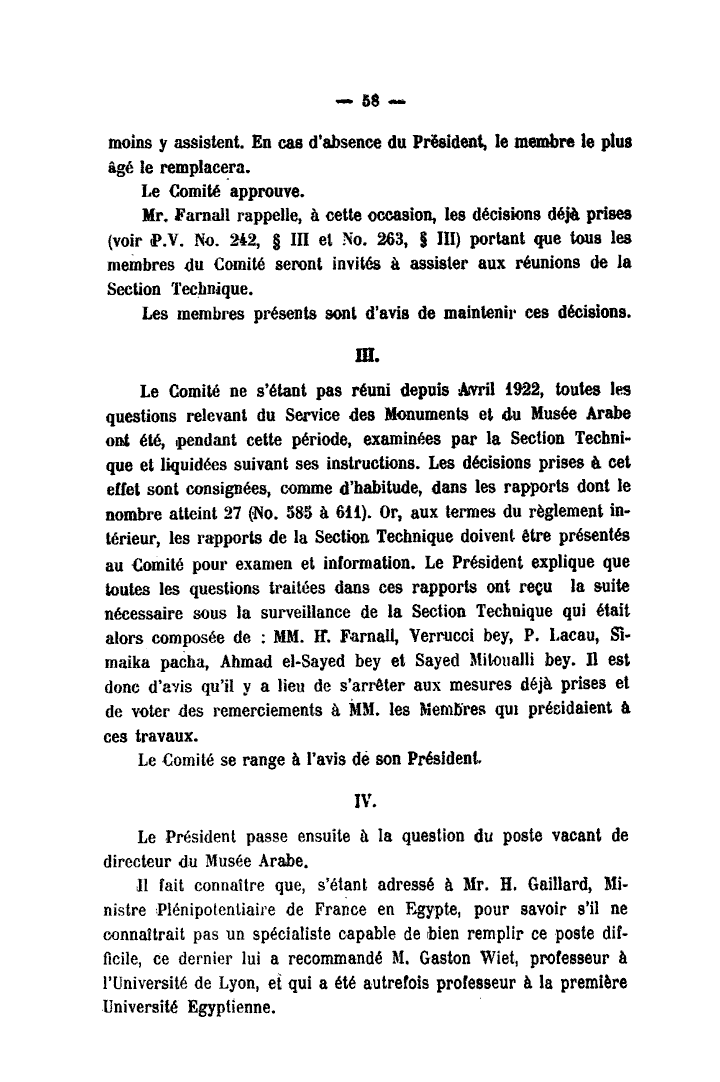 — 58 —

moins y assistent. En cas d'absence du Président, le membre le plus âgé le remplacera.

Le Comité approuve.

Mr. Farnall rappelle, à cette occasion, les décisions déjà prises (voir P.V. No. 242, § III et No. 263, § III) portant que tous les membres du Comité seront invités à assister aux réunions de la Section Technique.

Les membres présents sont d'avis de maintenir ces décisions.

III.

Le Comité ne s'étant pas réuni depuis Avril 1922, toutes les questions relevant du Service des Monuments et du Musée Arabe ont été, pendant cette période, examinées par la Section Technique et liquidées suivant ses instructions. Les décisions prises à cet effet sont consignées, comme d'habitude, dans les rapports dont le nombre atteint 27 (No. 585 à 611). Or, aux termes du règlement intérieur, les rapports de la Section Technique doivent être présentés au Comité pour examen et information. Le Président explique que toutes les questions traitées dans ces rapports ont reçu la suite nécessaire sous la surveillance de la Section Technique qui était alors composée de : MM. H. Farnall, Verrucci bey, P. Lacau, Simaika pacha, Ahmad el-Sayed bey et Sayed Mitoualli bey. Il est donc d'avis qu'il y a lieu de s'arrêter aux mesures déjà prises et de voter des remerciements à MM. les Membres qui présidaient à ces travaux.

Le Comité se range à l'avis de son Président.

IV.

Le Président passe ensuite à la question du poste vacant de directeur du Musée Arabe.

Il fait connaître que, s'étant adressé à Mr. H. Gaillard, Ministre Plénipotentiaire de France en Egypte, pour savoir s'il ne connaîtrait pas un spécialiste capable de bien remplir ce poste difficile, ce dernier lui a recommandé M. Gaston Wiet, professeur à l'Université de Lyon, et qui a été autrefois professeur à la première Université Egyptienne.